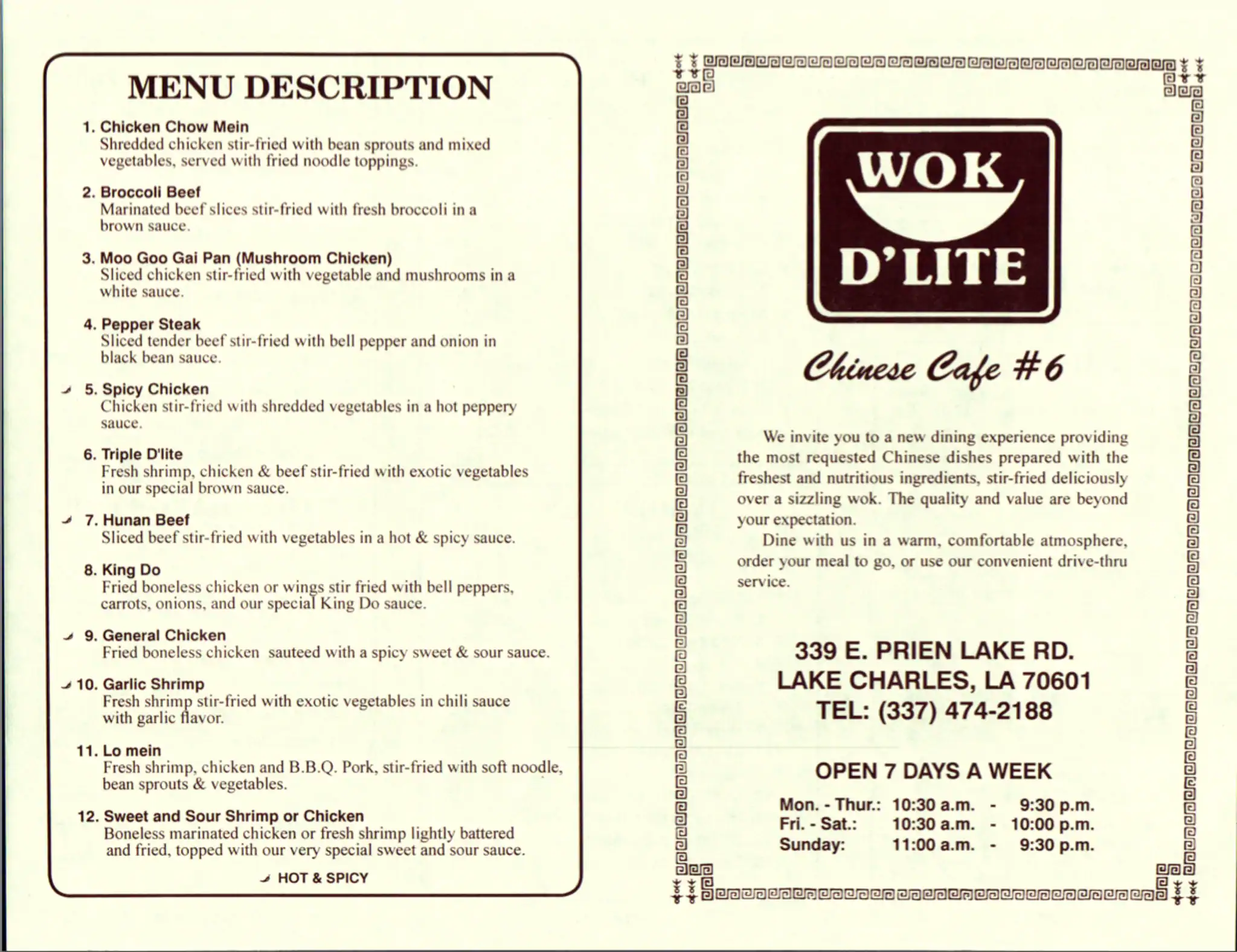 MENU DESCRIPTION

1. Chicken Chow Mein
Shredded chicken stir-fried with bean sprouts and mixed vegetables, served with fried noodle toppings.

2. Broccoli Beef
Marinated beef slices stir-fried with fresh broccoli in a brown sauce.

3. Moo Goo Gai Pan (Mushroom Chicken)
Sliced chicken stir-fried with vegetable and mushrooms in a white sauce.

4. Pepper Steak
Sliced tender beef stir-fried with bell pepper and onion in black bean sauce.

5. Spicy Chicken
Chicken stir-fried with shredded vegetables in a hot peppery sauce.

6. Triple D'lite
Fresh shrimp, chicken & beef stir-fried with exotic vegetables in our special brown sauce.

7. Hunan Beef
Sliced beef stir-fried with vegetables in a hot & spicy sauce.

8. King Do
Fried boneless chicken or wings stir fried with bell peppers, carrots, onions, and our special King Do sauce.

9. General Chicken
Fried boneless chicken sauteed with a spicy sweet & sour sauce.

10. Garlic Shrimp
Fresh shrimp stir-fried with exotic vegetables in chili sauce with garlic flavor.

11. Lo mein
Fresh shrimp, chicken and B.B.Q. Pork, stir-fried with soft noodle, bean sprouts & vegetables.

12. Sweet and Sour Shrimp or Chicken
Boneless marinated chicken or fresh shrimp lightly battered and fried, topped with our very special sweet and sour sauce.

HOT & SPICY

WOK D'LITE

Chinese Cafe #6

We invite you to a new dining experience providing the most requested Chinese dishes prepared with the freshest and nutritious ingredients, stir-fried deliciously over a sizzling wok. The quality and value are beyond your expectation.

Dine with us in a warm, comfortable atmosphere, order your meal to go, or use our convenient drive-thru service.

339 E. PRIEN LAKE RD.
LAKE CHARLES, LA 70601
TEL: (337) 474-2188

OPEN 7 DAYS A WEEK

Mon. - Thur.: 10:30 a.m. - 9:30 p.m.
Fri. - Sat.: 10:30 a.m. - 10:00 p.m.
Sunday: 11:00 a.m. - 9:30 p.m.